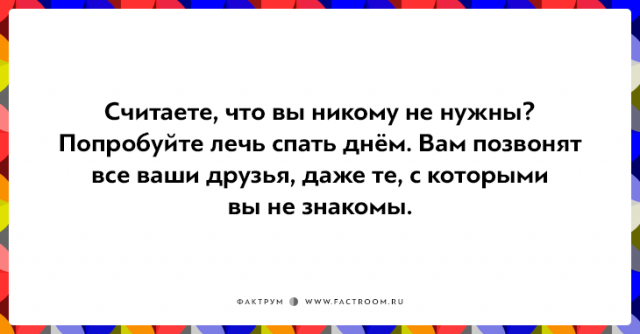 Считаете, что вы никому не нужны? Попробуйте лечь спать днём. Вам позвонят все ваши друзья, даже те, с которыми вы не знакомы.

ФАКТРУМ WWW.FACTROOM.RU